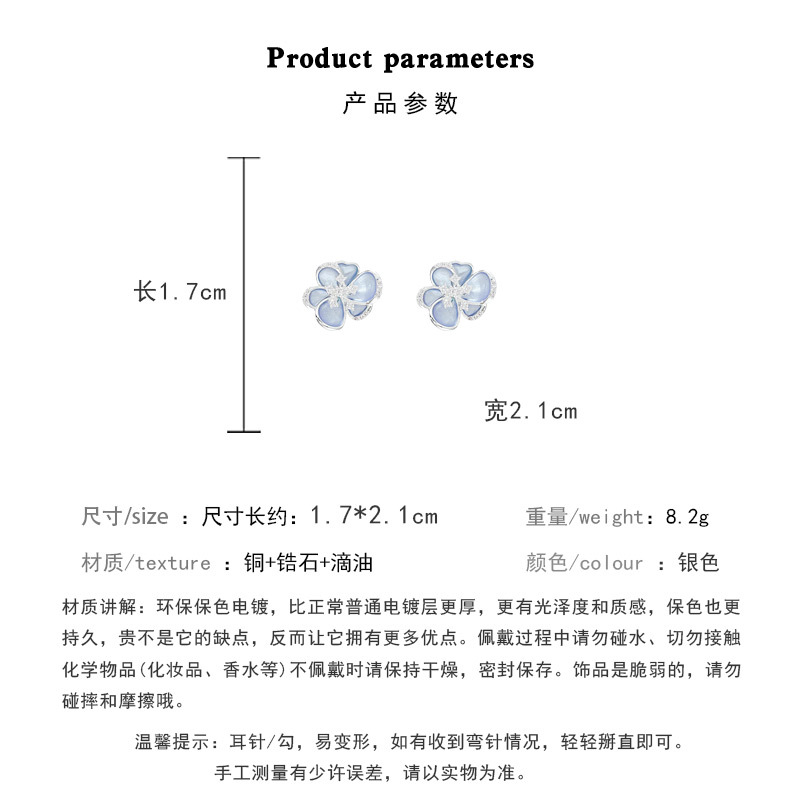 Product parameters
产品参数

长1.7cm

宽2.1cm

尺寸/size ：尺寸长约：1.7*2.1cm
重量/weight：8.2g
材质/texture ：铜+锆石+滴油
颜色/colour ：银色

材质讲解：环保保色电镀，比正常普通电镀层更厚，更有光泽度和质感，保色也更持久，贵不是它的缺点，反而让它拥有更多优点。佩戴过程中请勿碰水、切勿接触化学物品(化妆品、香水等)不佩戴时请保持干燥，密封保存。饰品是脆弱的，请勿碰摔和摩擦哦。

温馨提示：耳针/勾，易变形，如有收到弯针情况，轻轻掰直即可。
手工测量有少许误差，请以实物为准。